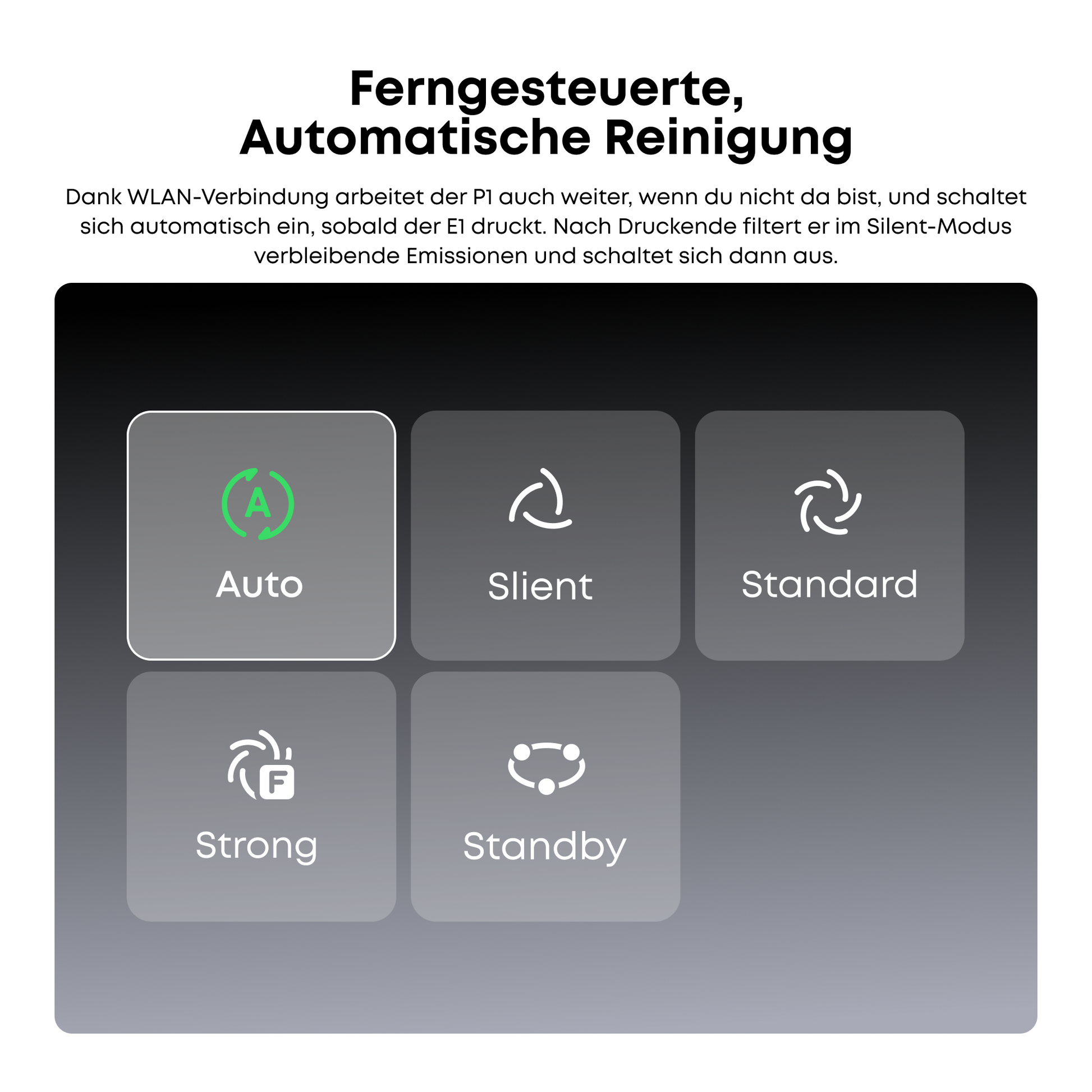 Ferngesteuerte,
Automatische Reinigung

Dank WLAN-Verbindung arbeitet der P1 auch weiter, wenn du nicht da bist, und schaltet sich automatisch ein, sobald der E1 druckt. Nach Druckende filtert er im Silent-Modus verbleibende Emissionen und schaltet sich dann aus.

A

Auto

Slient

Standard

F

Strong

Standby